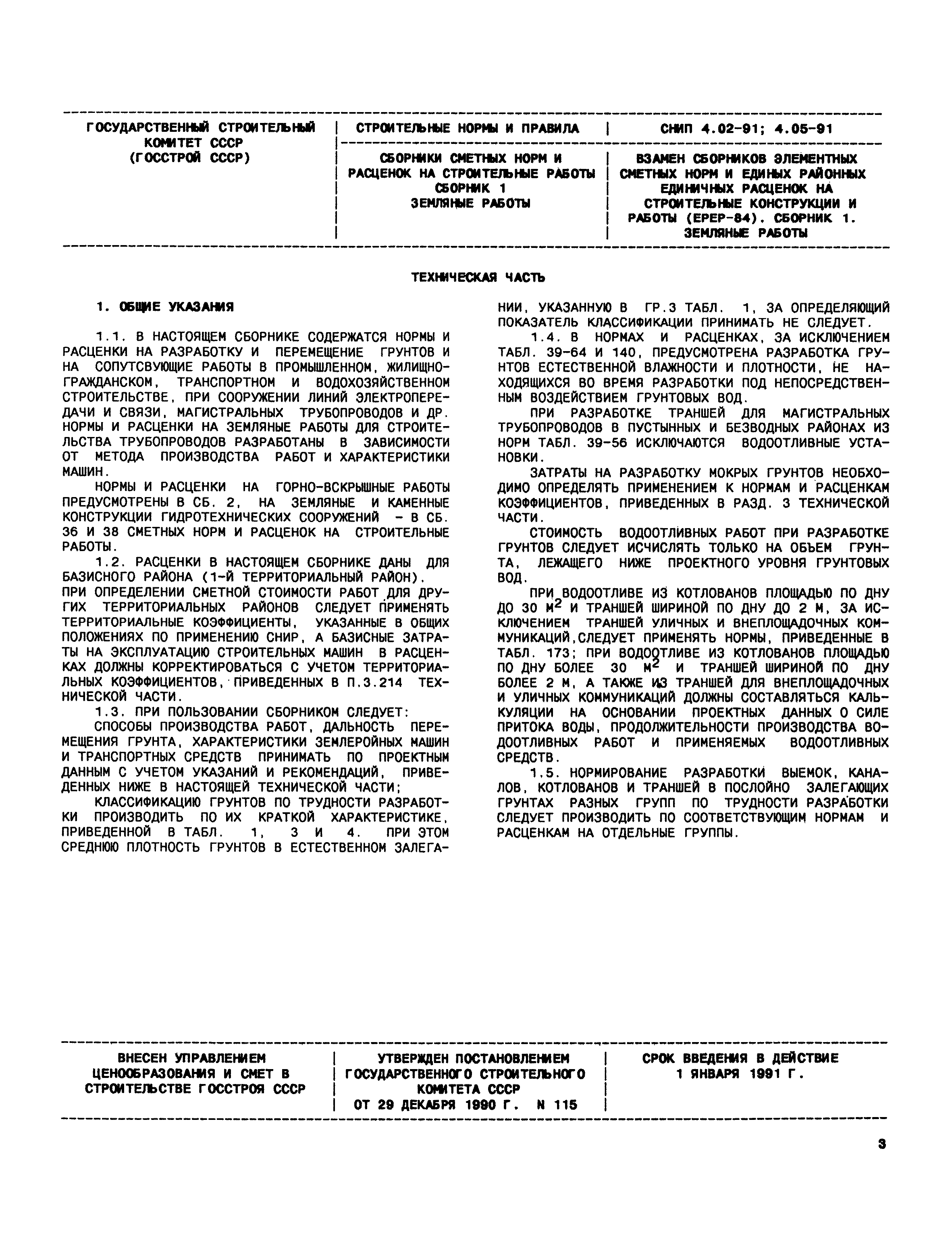 | ГОСУДАРСТВЕННЫЙ СТРОИТЕЛЬНЫЙ КОМИТЕТ СССР (ГОССТРОЙ СССР) | СТРОИТЕЛЬНЫЕ НОРМЫ И ПРАВИЛА | СНИП 4.02-91; 4.05-91 |
|---|---|---|
| | СБОРНИКИ СМЕТНЫХ НОРМ И РАСЦЕНОК НА СТРОИТЕЛЬНЫЕ РАБОТЫ СБОРНИК 1 ЗЕМЛЯНЫЕ РАБОТЫ | ВЗАМЕН СБОРНИКОВ ЭЛЕМЕНТНЫХ СМЕТНЫХ НОРМ И ЕДИНЫХ РАЙОННЫХ ЕДИНИЧНЫХ РАСЦЕНОК НА СТРОИТЕЛЬНЫЕ КОНСТРУКЦИИ И РАБОТЫ (ЕРЕР-84). СБОРНИК 1. ЗЕМЛЯНЫЕ РАБОТЫ |

ТЕХНИЧЕСКАЯ ЧАСТЬ

1. ОБЩИЕ УКАЗАНИЯ

1.1. В НАСТОЯЩЕМ СБОРНИКЕ СОДЕРЖАТСЯ НОРМЫ И РАСЦЕНКИ НА РАЗРАБОТКУ И ПЕРЕМЕЩЕНИЕ ГРУНТОВ И НА СОПУТСВУЮЩИЕ РАБОТЫ В ПРОМЫШЛЕННОМ, ЖИЛИЩНО-ГРАЖДАНСКОМ, ТРАНСПОРТНОМ И ВОДОХОЗЯЙСТВЕННОМ СТРОИТЕЛЬСТВЕ, ПРИ СООРУЖЕНИИ ЛИНИЙ ЭЛЕКТРОПЕРЕДАЧИ И СВЯЗИ, МАГИСТРАЛЬНЫХ ТРУБОПРОВОДОВ И ДР. НОРМЫ И РАСЦЕНКИ НА ЗЕМЛЯНЫЕ РАБОТЫ ДЛЯ СТРОИТЕЛЬСТВА ТРУБОПРОВОДОВ РАЗРАБОТАНЫ В ЗАВИСИМОСТИ ОТ МЕТОДА ПРОИЗВОДСТВА РАБОТ И ХАРАКТЕРИСТИКИ МАШИН.

НОРМЫ И РАСЦЕНКИ НА ГОРНО-ВСКРЫШНЫЕ РАБОТЫ ПРЕДУСМОТРЕНЫ В СБ. 2, НА ЗЕМЛЯНЫЕ И КАМЕННЫЕ КОНСТРУКЦИИ ГИДРОТЕХНИЧЕСКИХ СООРУЖЕНИЙ - В СБ. 36 И 38 СМЕТНЫХ НОРМ И РАСЦЕНОК НА СТРОИТЕЛЬНЫЕ РАБОТЫ.

1.2. РАСЦЕНКИ В НАСТОЯЩЕМ СБОРНИКЕ ДАНЫ ДЛЯ БАЗИСНОГО РАЙОНА (1-Й ТЕРРИТОРИАЛЬНЫЙ РАЙОН). ПРИ ОПРЕДЕЛЕНИИ СМЕТНОЙ СТОИМОСТИ РАБОТ ДЛЯ ДРУГИХ ТЕРРИТОРИАЛЬНЫХ РАЙОНОВ СЛЕДУЕТ ПРИМЕНЯТЬ ТЕРРИТОРИАЛЬНЫЕ КОЭФФИЦИЕНТЫ, УКАЗАННЫЕ В ОБЩИХ ПОЛОЖЕНИЯХ ПО ПРИМЕНЕНИЮ СНИР, А БАЗИСНЫЕ ЗАТРАТЫ НА ЭКСПЛУАТАЦИЮ СТРОИТЕЛЬНЫХ МАШИН В РАСЦЕНКАХ ДОЛЖНЫ КОРРЕКТИРОВАТЬСЯ С УЧЕТОМ ТЕРРИТОРИАЛЬНЫХ КОЭФФИЦИЕНТОВ, ПРИВЕДЕННЫХ В П.3.214 ТЕХНИЧЕСКОЙ ЧАСТИ.

1.3. ПРИ ПОЛЬЗОВАНИИ СБОРНИКОМ СЛЕДУЕТ:

СПОСОБЫ ПРОИЗВОДСТВА РАБОТ, ДАЛЬНОСТЬ ПЕРЕМЕЩЕНИЯ ГРУНТА, ХАРАКТЕРИСТИКИ ЗЕМЛЕРОЙНЫХ МАШИН И ТРАНСПОРТНЫХ СРЕДСТВ ПРИНИМАТЬ ПО ПРОЕКТНЫМ ДАННЫМ С УЧЕТОМ УКАЗАНИЙ И РЕКОМЕНДАЦИЙ, ПРИВЕДЕННЫХ НИЖЕ В НАСТОЯЩЕЙ ТЕХНИЧЕСКОЙ ЧАСТИ;

КЛАССИФИКАЦИЮ ГРУНТОВ ПО ТРУДНОСТИ РАЗРАБОТКИ ПРОИЗВОДИТЬ ПО ИХ КРАТКОЙ ХАРАКТЕРИСТИКЕ, ПРИВЕДЕННОЙ В ТАБЛ. 1, 3 И 4. ПРИ ЭТОМ СРЕДНЮЮ ПЛОТНОСТЬ ГРУНТОВ В ЕСТЕСТВЕННОМ ЗАЛЕГАНИИ, УКАЗАННУЮ В ГР.3 ТАБЛ. 1, ЗА ОПРЕДЕЛЯЮЩИЙ ПОКАЗАТЕЛЬ КЛАССИФИКАЦИИ ПРИНИМАТЬ НЕ СЛЕДУЕТ.

1.4. В НОРМАХ И РАСЦЕНКАХ, ЗА ИСКЛЮЧЕНИЕМ ТАБЛ. 39-64 И 140, ПРЕДУСМОТРЕНА РАЗРАБОТКА ГРУНТОВ ЕСТЕСТВЕННОЙ ВЛАЖНОСТИ И ПЛОТНОСТИ, НЕ НАХОДЯЩИХСЯ ВО ВРЕМЯ РАЗРАБОТКИ ПОД НЕПОСРЕДСТВЕННЫМ ВОЗДЕЙСТВИЕМ ГРУНТОВЫХ ВОД.

ПРИ РАЗРАБОТКЕ ТРАНШЕЙ ДЛЯ МАГИСТРАЛЬНЫХ ТРУБОПРОВОДОВ В ПУСТЫННЫХ И БЕЗВОДНЫХ РАЙОНАХ ИЗ НОРМ ТАБЛ. 39-56 ИСКЛЮЧАЮТСЯ ВОДООТЛИВНЫЕ УСТАНОВКИ.

ЗАТРАТЫ НА РАЗРАБОТКУ МОКРЫХ ГРУНТОВ НЕОБХОДИМО ОПРЕДЕЛЯТЬ ПРИМЕНЕНИЕМ К НОРМАМ И РАСЦЕНКАМ КОЭФФИЦИЕНТОВ, ПРИВЕДЕННЫХ В РАЗД. 3 ТЕХНИЧЕСКОЙ ЧАСТИ.

СТОИМОСТЬ ВОДООТЛИВНЫХ РАБОТ ПРИ РАЗРАБОТКЕ ГРУНТОВ СЛЕДУЕТ ИСЧИСЛЯТЬ ТОЛЬКО НА ОБЪЕМ ГРУНТА, ЛЕЖАЩЕГО НИЖЕ ПРОЕКТНОГО УРОВНЯ ГРУНТОВЫХ ВОД.

ПРИ ВОДООТЛИВЕ ИЗ КОТЛОВАНОВ ПЛОЩАДЬЮ ПО ДНУ ДО 30 $М^2$ И ТРАНШЕЙ ШИРИНОЙ ПО ДНУ ДО 2 М, ЗА ИСКЛЮЧЕНИЕМ ТРАНШЕЙ УЛИЧНЫХ И ВНЕПЛОЩАДОЧНЫХ КОММУНИКАЦИЙ,СЛЕДУЕТ ПРИМЕНЯТЬ НОРМЫ, ПРИВЕДЕННЫЕ В ТАБЛ. 173; ПРИ ВОДООТЛИВЕ ИЗ КОТЛОВАНОВ ПЛОЩАДЬЮ ПО ДНУ БОЛЕЕ 30 $М^2$ И ТРАНШЕЙ ШИРИНОЙ ПО ДНУ БОЛЕЕ 2 М, А ТАКЖЕ ИЗ ТРАНШЕЙ ДЛЯ ВНЕПЛОЩАДОЧНЫХ И УЛИЧНЫХ КОММУНИКАЦИЙ ДОЛЖНЫ СОСТАВЛЯТЬСЯ КАЛЬКУЛЯЦИИ НА ОСНОВАНИИ ПРОЕКТНЫХ ДАННЫХ О СИЛЕ ПРИТОКА ВОДЫ, ПРОДОЛЖИТЕЛЬНОСТИ ПРОИЗВОДСТВА ВОДООТЛИВНЫХ РАБОТ И ПРИМЕНЯЕМЫХ ВОДООТЛИВНЫХ СРЕДСТВ.

1.5. НОРМИРОВАНИЕ РАЗРАБОТКИ ВЫЕМОК, КАНАЛОВ, КОТЛОВАНОВ И ТРАНШЕЙ В ПОСЛОЙНО ЗАЛЕГАЮЩИХ ГРУНТАХ РАЗНЫХ ГРУПП ПО ТРУДНОСТИ РАЗРАБОТКИ СЛЕДУЕТ ПРОИЗВОДИТЬ ПО СООТВЕТСТВУЮЩИМ НОРМАМ И РАСЦЕНКАМ НА ОТДЕЛЬНЫЕ ГРУППЫ.

| ВНЕСЕН УПРАВЛЕНИЕМ ЦЕНООБРАЗОВАНИЯ И СМЕТ В СТРОИТЕЛЬСТВЕ ГОССТРОЯ СССР | УТВЕРЖДЕН ПОСТАНОВЛЕНИЕМ ГОСУДАРСТВЕННОГО СТРОИТЕЛЬНОГО КОМИТЕТА СССР ОТ 29 ДЕКАБРЯ 1990 Г. N 115 | СРОК ВВЕДЕНИЯ В ДЕЙСТВИЕ 1 ЯНВАРЯ 1991 Г. |
|---|---|---|

3